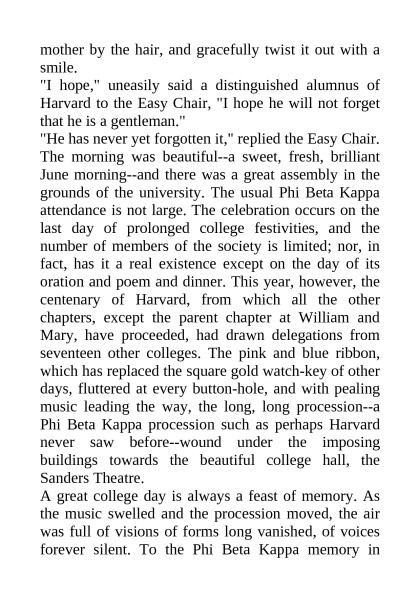 mother by the hair, and gracefully twist it out with a smile.

"I hope," uneasily said a distinguished alumnus of Harvard to the Easy Chair, "I hope he will not forget that he is a gentleman."

"He has never yet forgotten it," replied the Easy Chair.

The morning was beautiful--a sweet, fresh, brilliant June morning--and there was a great assembly in the grounds of the university. The usual Phi Beta Kappa attendance is not large. The celebration occurs on the last day of prolonged college festivities, and the number of members of the society is limited; nor, in fact, has it a real existence except on the day of its oration and poem and dinner. This year, however, the centenary of Harvard, from which all the other chapters, except the parent chapter at William and Mary, have proceeded, had drawn delegations from seventeen other colleges. The pink and blue ribbon, which has replaced the square gold watch-key of other days, fluttered at every button-hole, and with pealing music leading the way, the long, long procession--a Phi Beta Kappa procession such as perhaps Harvard never saw before--wound under the imposing buildings towards the beautiful college hall, the Sanders Theatre.

A great college day is always a feast of memory. As the music swelled and the procession moved, the air was full of visions of forms long vanished, of voices forever silent. To the Phi Beta Kappa memory in